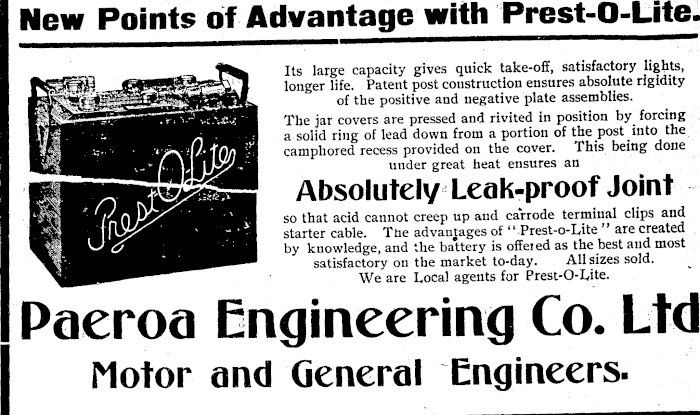 New Points of Advantage with Prest-O-Lite.

Prest-O-Lite

Its large capacity gives quick take-off, satisfactory lights, longer life. Patent post construction ensures absolute rigidity of the positive and negative plate assemblies.

The jar covers are pressed and rivited in position by forcing a solid ring of lead down from a portion of the post into the camphored recess provided on the cover. This being done under great heat ensures an

Absolutely Leak-proof Joint

so that acid cannot creep up and carrode terminal clips and starter cable. The advantages of "Prest-o-Lite" are created by knowledge, and the battery is offered as the best and most satisfactory on the market to-day. All sizes sold. We are Local agents for Prest-O-Lite.

Paeroa Engineering Co. Ltd

Motor and General Engineers.